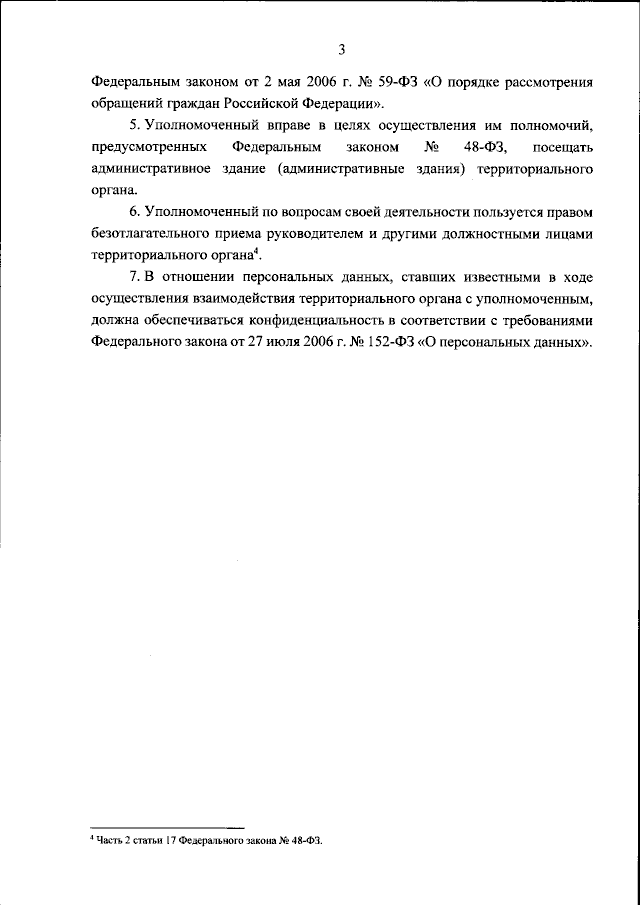 3

Федеральным законом от 2 мая 2006 г. № 59-ФЗ «О порядке рассмотрения обращений граждан Российской Федерации».

5. Уполномоченный вправе в целях осуществления им полномочий, предусмотренных Федеральным законом № 48-ФЗ, посещать административное здание (административные здания) территориального органа.

6. Уполномоченный по вопросам своей деятельности пользуется правом безотлагательного приема руководителем и другими должностными лицами территориального органа$^4$.

7. В отношении персональных данных, ставших известными в ходе осуществления взаимодействия территориального органа с уполномоченным, должна обеспечиваться конфиденциальность в соответствии с требованиями Федерального закона от 27 июля 2006 г. № 152-ФЗ «О персональных данных».

$^4$ Часть 2 статьи 17 Федерального закона № 48-ФЗ.